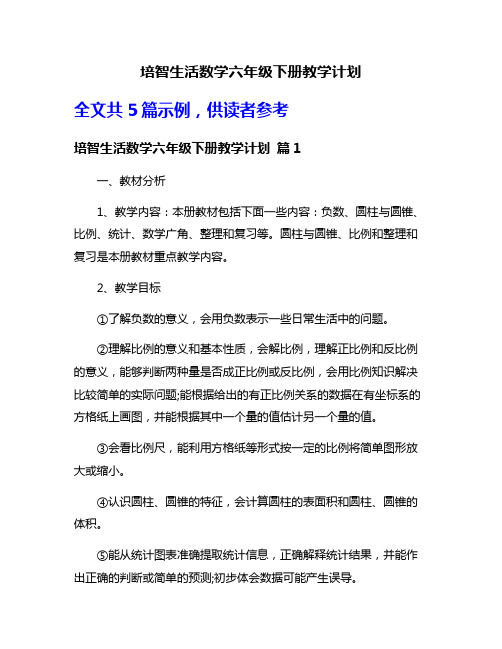 培智生活数学六年级下册教学计划

全文共 5 篇示例，供读者参考

培智生活数学六年级下册教学计划 篇 1

一、教材分析

1、教学内容：本册教材包括下面一些内容：负数、圆柱与圆锥、比例、统计、数学广角、整理和复习等。圆柱与圆锥、比例和整理和复习是本册教材重点教学内容。

2、教学目标

①了解负数的意义，会用负数表示一些日常生活中的问题。

②理解比例的意义和基本性质，会解比例，理解正比例和反比例的意义，能够判断两种量是否成正比例或反比例，会用比例知识解决比较简单的实际问题;能根据给出的有正比例关系的数据在有坐标系的方格纸上画图，并能根据其中一个量的值估计另一个量的值。

③会看比例尺，能利用方格纸等形式按一定的比例将简单图形放大或缩小。

④认识圆柱、圆锥的特征，会计算圆柱的表面积和圆柱、圆锥的体积。

⑤能从统计图表准确提取统计信息，正确解释统计结果，并能作出正确的判断或简单的预测;初步体会数据可能产生误导。